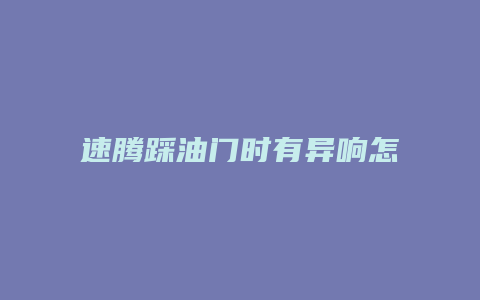 速腾踩油门时有异响怎